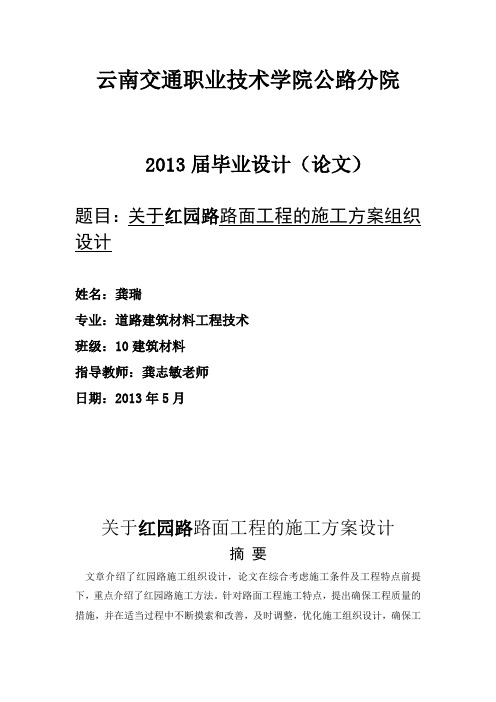 云南交通职业技术学院公路分院

2013 届毕业设计（论文）

题目：关于红园路路面工程的施工方案组织设计

姓名：龚瑞

专业：道路建筑材料工程技术

班级：10 建筑材料

指导教师：龚志敏老师

日期：2013 年 5 月

关于红园路路面工程的施工方案设计

摘 要

文章介绍了红园路施工组织设计，论文在综合考虑施工条件及工程特点前提下，重点介绍了红园路施工方法，针对路面工程施工特点，提出确保工程质量的措施，并在适当过程中不断摸索和改善，及时调整，优化施工组织设计，确保工